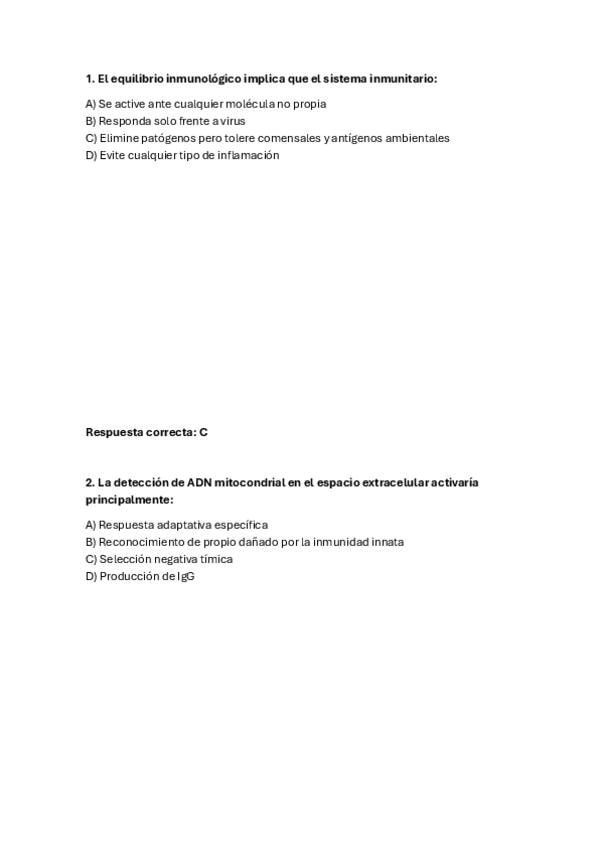 1. El equilibrio inmunológico implica que el sistema inmunitario:

A) Se active ante cualquier molécula no propia
B) Responda solo frente a virus
C) Elimine patógenos pero tolere comensales y antígenos ambientales
D) Evite cualquier tipo de inflamación

Respuesta correcta: C

2. La detección de ADN mitocondrial en el espacio extracelular activaría principalmente:

A) Respuesta adaptativa específica
B) Reconocimiento de propio dañado por la inmunidad innata
C) Selección negativa tímica
D) Producción de IgG